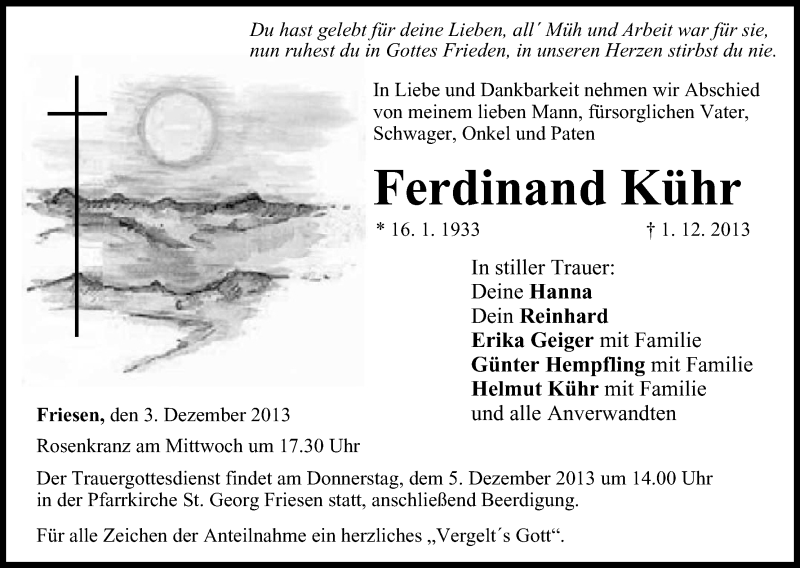 Du hast gelebt für deine Lieben, all' Müh und Arbeit war für sie,
nun ruhest du in Gottes Frieden, in unseren Herzen stirbst du nie.

In Liebe und Dankbarkeit nehmen wir Abschied von meinem lieben Mann, fürsorglichen Vater, Schwager, Onkel und Paten

Ferdinand Kühr

* 16. 1. 1933 † 1. 12. 2013

In stiller Trauer:
Deine Hanna
Dein Reinhard
Erika Geiger mit Familie
Günter Hempfling mit Familie
Helmut Kühr mit Familie
und alle Anverwandten

Friesen, den 3. Dezember 2013

Rosenkranz am Mittwoch um 17.30 Uhr

Der Trauergottesdienst findet am Donnerstag, dem 5. Dezember 2013 um 14.00 Uhr in der Pfarrkirche St. Georg Friesen statt, anschließend Beerdigung.

Für alle Zeichen der Anteilnahme ein herzliches „Vergelt's Gott“.